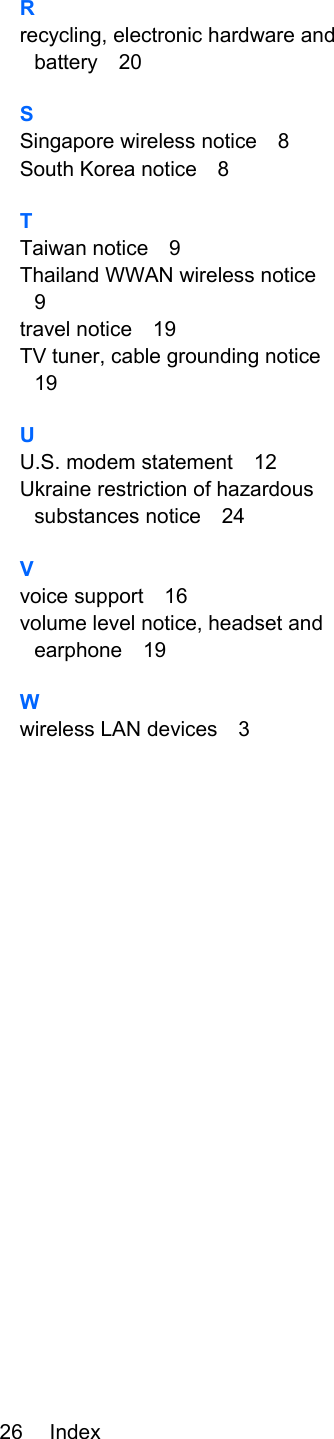 R
recycling, electronic hardware and battery 20

S
Singapore wireless notice 8
South Korea notice 8

T
Taiwan notice 9
Thailand WWAN wireless notice 9
travel notice 19
TV tuner, cable grounding notice 19

U
U.S. modem statement 12
Ukraine restriction of hazardous substances notice 24

V
voice support 16
volume level notice, headset and earphone 19

W
wireless LAN devices 3

26 Index